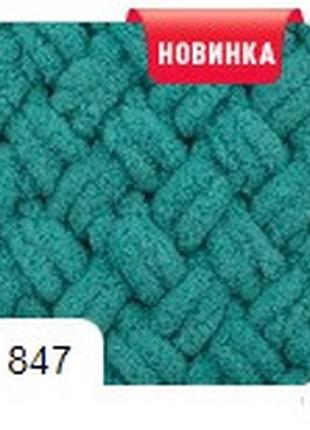 НОВИНКА

847